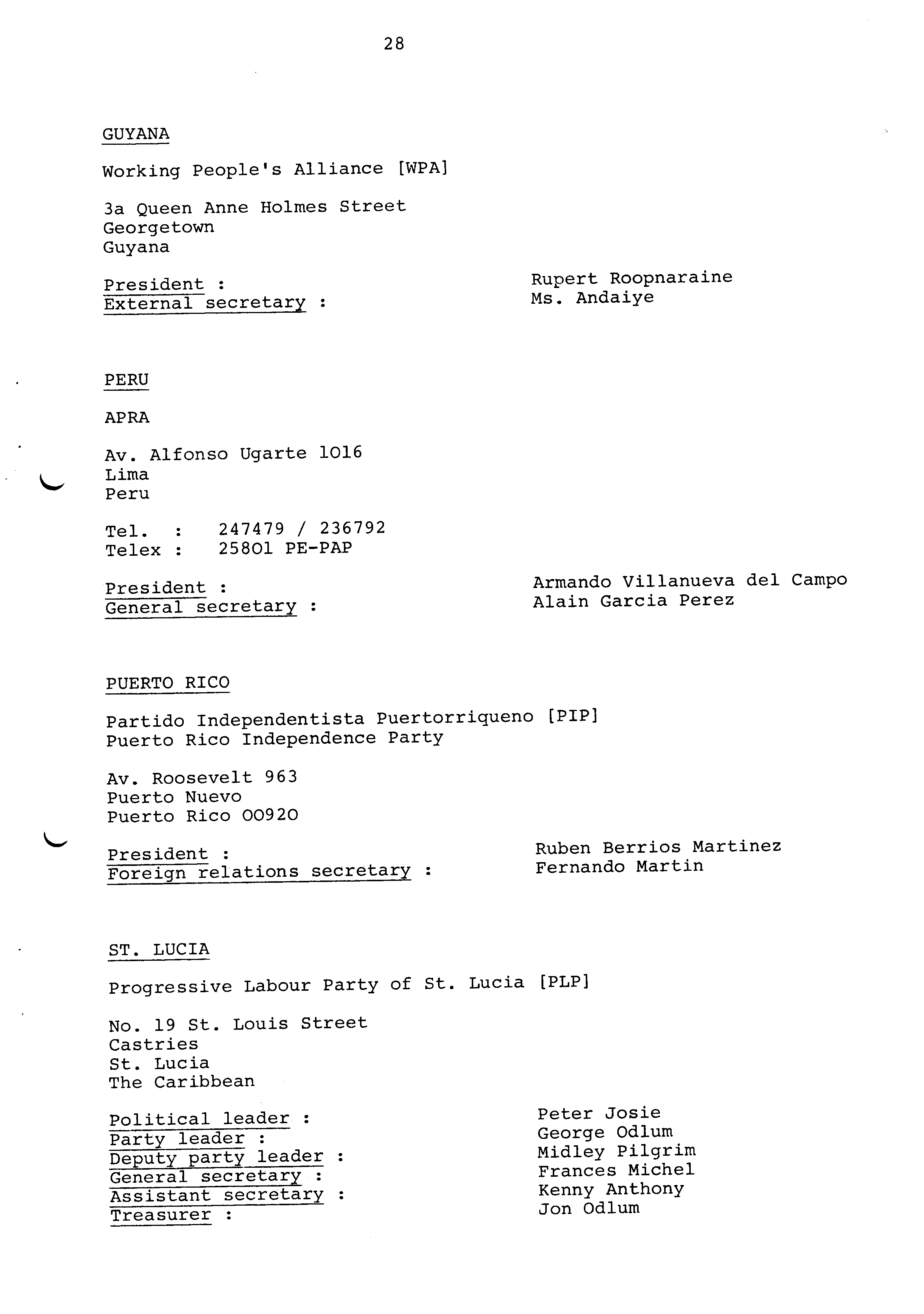 28

GUYANA

Working People's Alliance [WPA]

3a Queen Anne Holmes Street
Georgetown
Guyana

President : Rupert Roopnaraine
External secretary : Ms. Andaiye

PERU

APRA

Av. Alfonso Ugarte 1016
Lima
Peru

Tel. : 247479 / 236792
Telex : 25801 PE-PAP

President : Armando Villanueva del Campo
General secretary : Alain Garcia Perez

PUERTO RICO

Partido Independentista Puertorriqueno [PIP]
Puerto Rico Independence Party

Av. Roosevelt 963
Puerto Nuevo
Puerto Rico 00920

President : Ruben Berrios Martinez
Foreign relations secretary : Fernando Martin

ST. LUCIA

Progressive Labour Party of St. Lucia [PLP]

No. 19 St. Louis Street
Castries
St. Lucia
The Caribbean

Political leader : Peter Josie
Party leader : George Odlum
Deputy party leader : Midley Pilgrim
General secretary : Frances Michel
Assistant secretary : Kenny Anthony
Treasurer : Jon Odlum